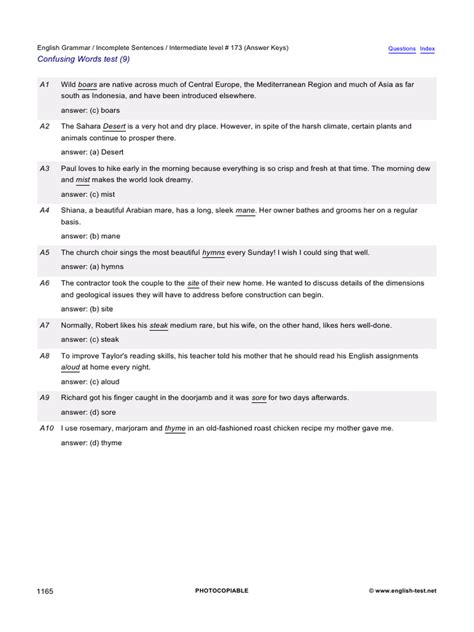 English Grammar / Incomplete Sentences / Intermediate level # 173 (Answer Keys)

Questions Index

Confusing Words test (9)

A1 Wild boars are native across much of Central Europe, the Mediterranean Region and much of Asia as far south as Indonesia, and have been introduced elsewhere.

answer: (c) boars

A2 The Sahara Desert is a very hot and dry place. However, in spite of the harsh climate, certain plants and animals continue to prosper there.

answer: (a) Desert

A3 Paul loves to hike early in the morning because everything is so crisp and fresh at that time. The morning dew and mist makes the world look dreamy.

answer: (c) mist

A4 Shiana, a beautiful Arabian mare, has a long, sleek mane. Her owner bathes and grooms her on a regular basis.

answer: (b) mane

A5 The church choir sings the most beautiful hymns every Sunday! I wish I could sing that well.

answer: (a) hymns

A6 The contractor took the couple to the site of their new home. He wanted to discuss details of the dimensions and geological issues they will have to address before construction can begin.

answer: (b) site

A7 Normally, Robert likes his steak medium rare, but his wife, on the other hand, likes hers well-done.

answer: (c) steak

A8 To improve Taylor's reading skills, his teacher told his mother that he should read his English assignments aloud at home every night.

answer: (c) aloud

A9 Richard got his finger caught in the doorjamb and it was sore for two days afterwards.

answer: (d) sore

A10 I use rosemary, marjoram and thyme in an old-fashioned roast chicken recipe my mother gave me.

answer: (d) thyme

1165

PHOTOCOPIABLE

© www.english-test.net